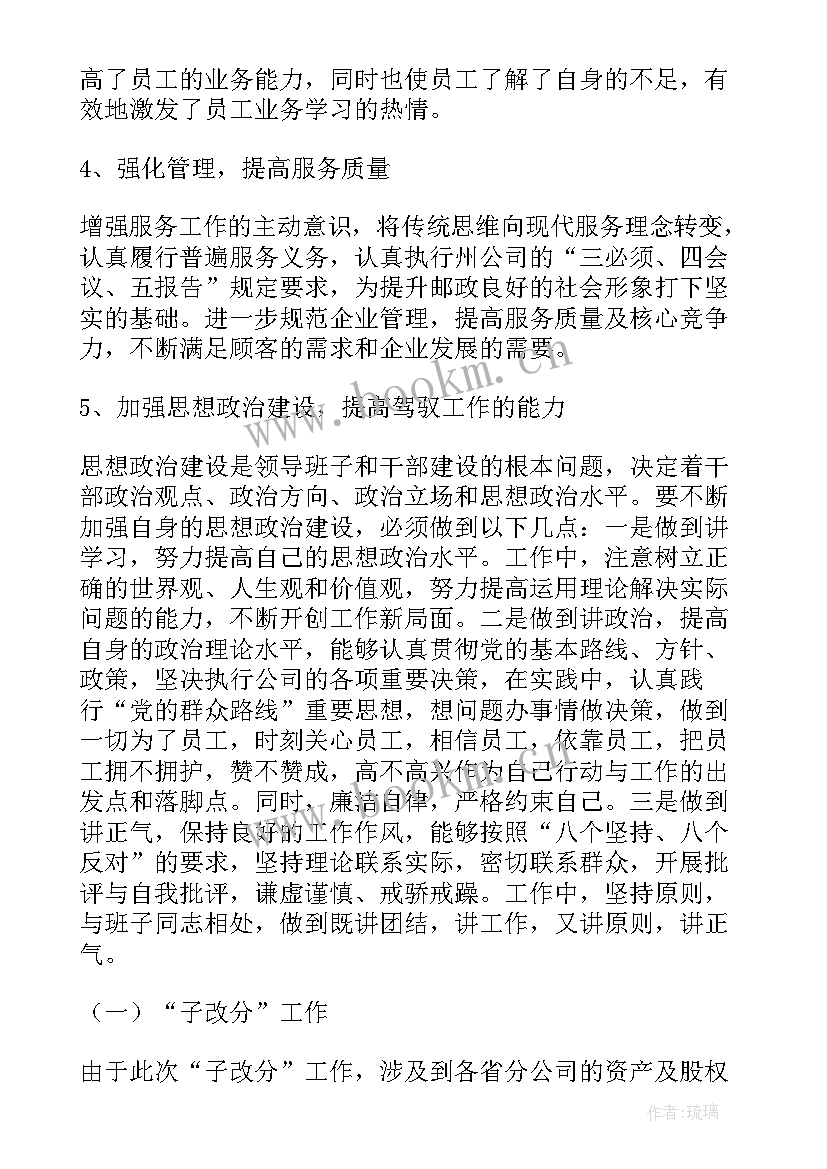 高了员工的业务能力，同时也使员工了解了自身的不足，有效地激发了员工业务学习的热情。

4、强化管理，提高服务质量

增强服务工作的主动意识，将传统思维向现代服务理念转变，认真履行普遍服务义务，认真执行州公司的“三必须、四会议、五报告”规定要求，为提升邮政良好的社会形象打下坚实的基础。进一步规范企业管理，提高服务质量及核心竞争力，不断满足顾客的需求和企业发展的需要。

5、加强思想政治建设，提高驾驭工作的能力

思想政治建设是领导班子和干部建设的根本问题，决定着干部政治观点、政治方向、政治立场和思想政治水平。要不断加强自身的思想政治建设，必须做到以下几点：一是做到讲学习，努力提高自己的思想政治水平。工作中，注意树立正确的世界观、人生观和价值观，努力提高运用理论解决实际问题的能力，不断开创工作新局面。二是做到讲政治，提高自身的政治理论水平，能够认真贯彻党的基本路线、方针、政策，坚决执行公司的各项重要决策，在实践中，认真践行“党的群众路线”重要思想，想问题办事情做决策，做到一切为了员工，时刻关心员工，相信员工，依靠员工，把员工拥不拥护，赞不赞成，高不高兴作为自己行动与工作的出发点和落脚点。同时，廉洁自律，严格约束自己。三是做到讲正气，保持良好的工作作风，能够按照“八个坚持、八个反对”的要求，坚持理论联系实际，密切联系群众，开展批评与自我批评，谦虚谨慎、戒骄戒躁。工作中，坚持原则，与班子同志相处，做到既讲团结，讲工作，又讲原则，讲正气。

（一）“子改分”工作

由于此次“子改分”工作，涉及到各省分公司的资产及股权

www.bookm.cn

作者：琉璃